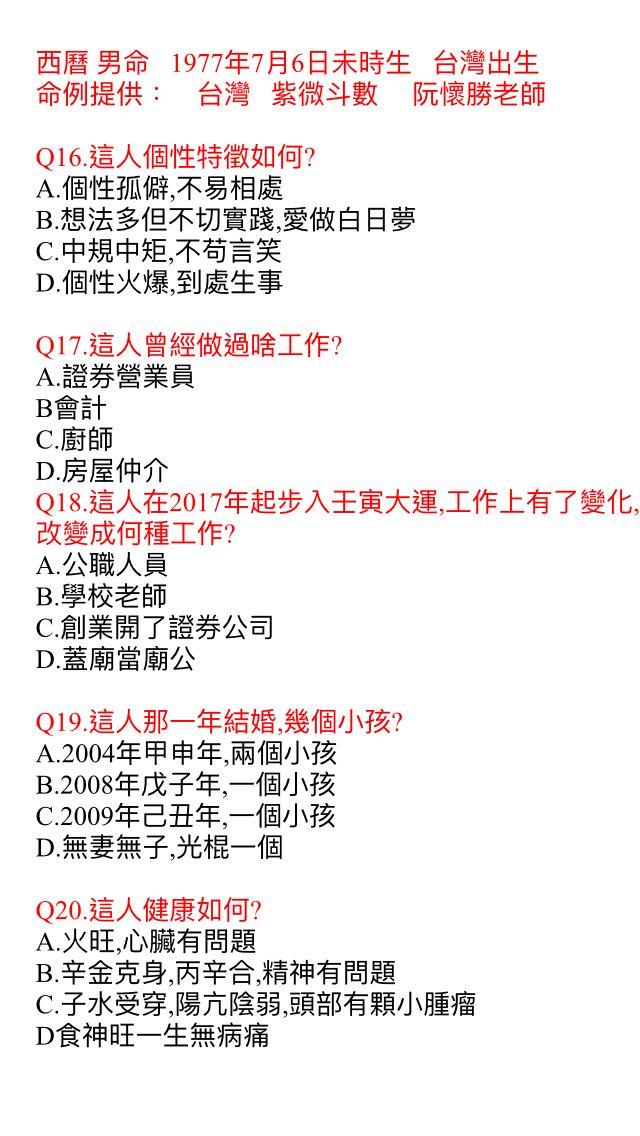 西曆 男命　1977年7月6日未時生　台灣出生
命例提供：　台灣　紫微斗數　阮懷勝老師

Q16.這人個性特徵如何?
A.個性孤僻,不易相處
B.想法多但不切實踐,愛做白日夢
C.中規中矩,不苟言笑
D.個性火爆,到處生事

Q17.這人曾經做過啥工作?
A.證券營業員
B會計
C.廚師
D.房屋仲介
Q18.這人在2017年起步入壬寅大運,工作上有了變化,改變成何種工作?
A.公職人員
B.學校老師
C.創業開了證券公司
D.蓋廟當廟公

Q19.這人那一年結婚,幾個小孩?
A.2004年甲申年,兩個小孩
B.2008年戊子年,一個小孩
C.2009年己丑年,一個小孩
D.無妻無子,光棍一個

Q20.這人健康如何?
A.火旺,心臟有問題
B.辛金克身,丙辛合,精神有問題
C.子水受穿,陽亢陰弱,頭部有顆小腫瘤
D食神旺一生無病痛